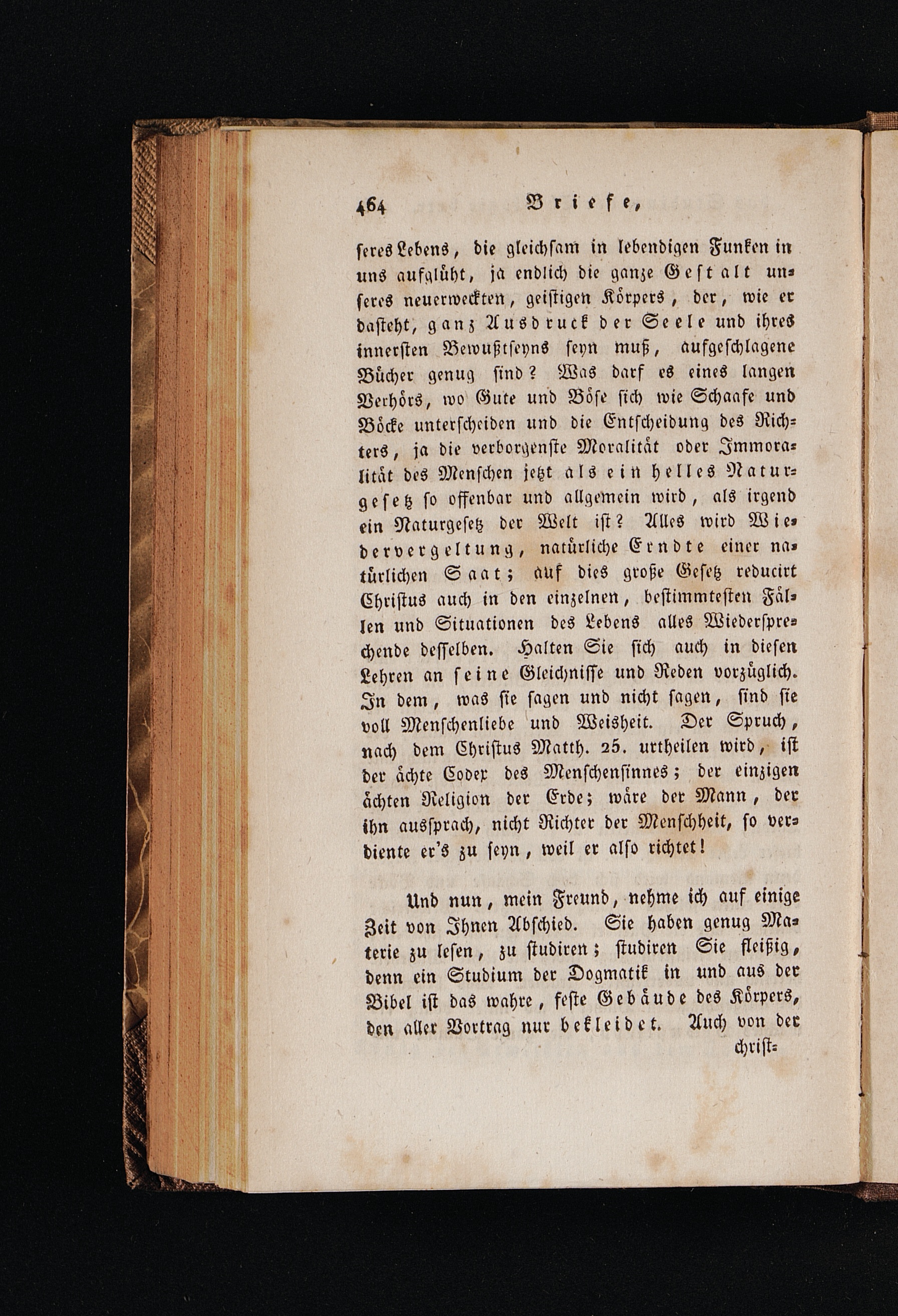 464 Briefe,

seres Lebens, die gleichsam in lebendigen Funken in uns aufglüht, ja endlich die ganze Gestalt unseres neuerweckten, geistigen Körpers, der, wie er dasteht, ganz Ausdruck der Seele und ihres innersten Bewußtseyns seyn muß, aufgeschlagene Bücher genug sind? Was darf es eines langen Verhörs, wo Gute und Böse sich wie Schaafe und Böcke unterscheiden und die Entscheidung des Richters, ja die verborgenste Moralität oder Immoralität des Menschen jetzt als ein helles Naturgesetz so offenbar und allgemein wird, als irgend ein Naturgesetz der Welt ist? Alles wird Wiedervergeltung, natürliche Erndte einer natürlichen Saat; auf dies große Gesetz reducirt Christus auch in den einzelnen, bestimmtesten Fällen und Situationen des Lebens alles Wiedersprechende desselben. Halten Sie sich auch in diesen Lehren an seine Gleichnisse und Reden vorzüglich. In dem, was sie sagen und nicht sagen, sind sie voll Menschenliebe und Weisheit. Der Spruch, nach dem Christus Matth. 25. urtheilen wird, ist der ächte Codex des Menschensinnes; der einzigen ächten Religion der Erde; wäre der Mann, der ihn aussprach, nicht Richter der Menschheit, so verdiente er's zu seyn, weil er also richtet!

Und nun, mein Freund, nehme ich auf einige Zeit von Ihnen Abschied. Sie haben genug Materie zu lesen, zu studiren; studiren Sie fleißig, denn ein Studium der Dogmatik in und aus der Bibel ist das wahre, feste Gebäude des Körpers, den aller Vortrag nur bekleidet. Auch von der

christ-